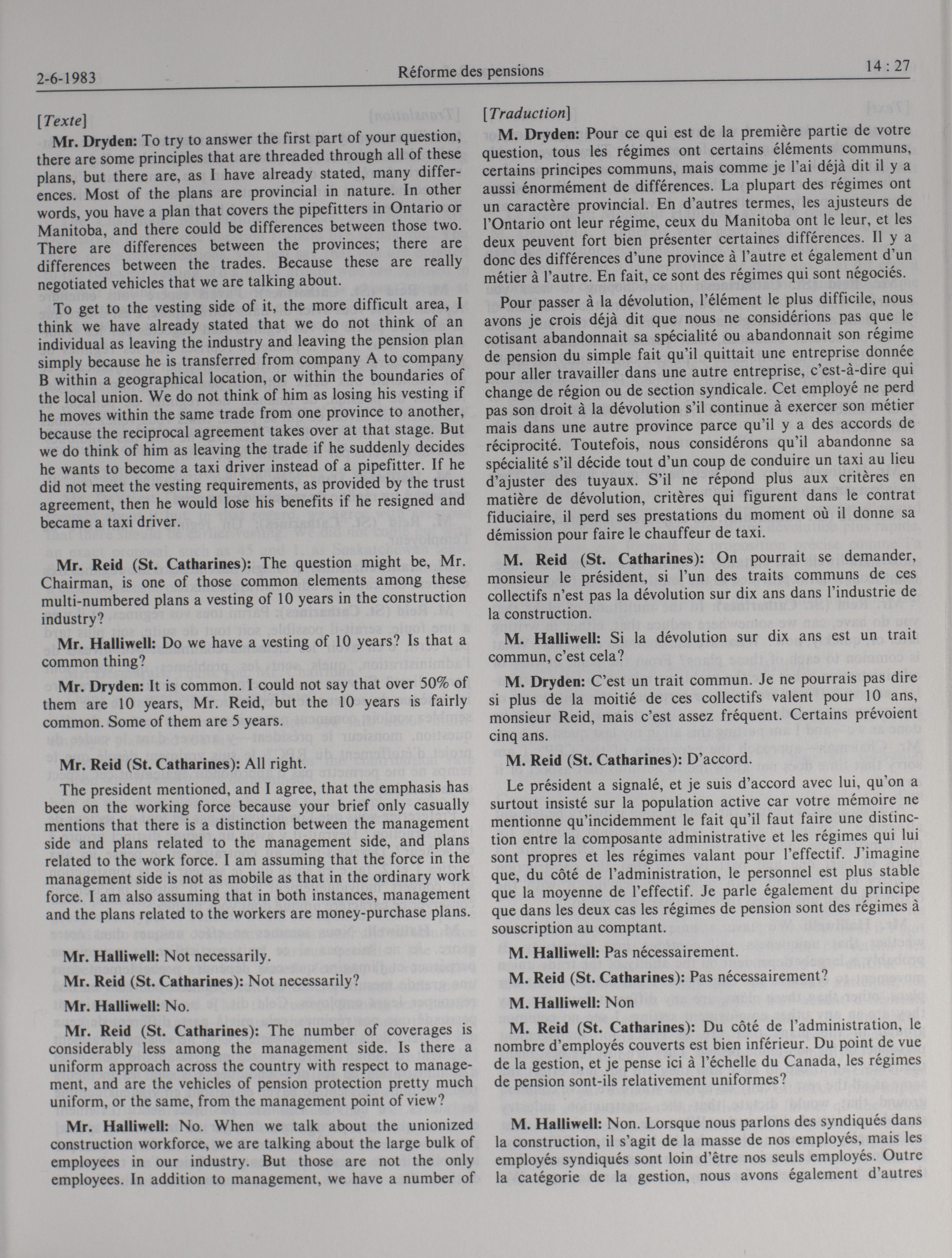 2-6-1983 Réforme des pensions 14 : 27

[Texte]

Mr. Dryden: To try to answer the first part of your question, there are some principles that are threaded through all of these plans, but there are, as I have already stated, many differences. Most of the plans are provincial in nature. In other words, you have a plan that covers the pipefitters in Ontario or Manitoba, and there could be differences between those two. There are differences between the provinces; there are differences between the trades. Because these are really negotiated vehicles that we are talking about.

To get to the vesting side of it, the more difficult area, I think we have already stated that we do not think of an individual as leaving the industry and leaving the pension plan simply because he is transferred from company A to company B within a geographical location, or within the boundaries of the local union. We do not think of him as losing his vesting if he moves within the same trade from one province to another, because the reciprocal agreement takes over at that stage. But we do think of him as leaving the trade if he suddenly decides he wants to become a taxi driver instead of a pipefitter. If he did not meet the vesting requirements, as provided by the trust agreement, then he would lose his benefits if he resigned and became a taxi driver.

Mr. Reid (St. Catharines): The question might be, Mr. Chairman, is one of those common elements among these multi-numbered plans a vesting of 10 years in the construction industry?

Mr. Halliwell: Do we have a vesting of 10 years? Is that a common thing?

Mr. Dryden: It is common. I could not say that over 50% of them are 10 years, Mr. Reid, but the 10 years is fairly common. Some of them are 5 years.

Mr. Reid (St. Catharines): All right.

The president mentioned, and I agree, that the emphasis has been on the working force because your brief only casually mentions that there is a distinction between the management side and plans related to the management side, and plans related to the work force. I am assuming that the force in the management side is not as mobile as that in the ordinary work force. I am also assuming that in both instances, management and the plans related to the workers are money-purchase plans.

Mr. Halliwell: Not necessarily.

Mr. Reid (St. Catharines): Not necessarily?

Mr. Halliwell: No.

Mr. Reid (St. Catharines): The number of coverages is considerably less among the management side. Is there a uniform approach across the country with respect to management, and are the vehicles of pension protection pretty much uniform, or the same, from the management point of view?

Mr. Halliwell: No. When we talk about the unionized construction workforce, we are talking about the large bulk of employees in our industry. But those are not the only employees. In addition to management, we have a number of

[Traduction]

M. Dryden: Pour ce qui est de la première partie de votre question, tous les régimes ont certains éléments communs, certains principes communs, mais comme je l'ai déjà dit il y a aussi énormément de différences. La plupart des régimes ont un caractère provincial. En d'autres termes, les ajusteurs de l'Ontario ont leur régime, ceux du Manitoba ont le leur, et les deux peuvent fort bien présenter certaines différences. Il y a donc des différences d'une province à l'autre et également d'un métier à l'autre. En fait, ce sont des régimes qui sont négociés.

Pour passer à la dévolution, l'élément le plus difficile, nous avons je crois déjà dit que nous ne considérions pas que le cotisant abandonnait sa spécialité ou abandonnait son régime de pension du simple fait qu'il quittait une entreprise donnée pour aller travailler dans une autre entreprise, c'est-à-dire qui change de région ou de section syndicale. Cet employé ne perd pas son droit à la dévolution s'il continue à exercer son métier mais dans une autre province parce qu'il y a des accords de réciprocité. Toutefois, nous considérons qu'il abandonne sa spécialité s'il décide tout d'un coup de conduire un taxi au lieu d'ajuster des tuyaux. S'il ne répond plus aux critères en matière de dévolution, critères qui figurent dans le contrat fiduciaire, il perd ses prestations du moment où il donne sa démission pour faire le chauffeur de taxi.

M. Reid (St. Catharines): On pourrait se demander, monsieur le président, si l'un des traits communs de ces collectifs n'est pas la dévolution sur dix ans dans l'industrie de la construction.

M. Halliwell: Si la dévolution sur dix ans est un trait commun, c'est cela?

M. Dryden: C'est un trait commun. Je ne pourrais pas dire si plus de la moitié de ces collectifs valent pour 10 ans, monsieur Reid, mais c'est assez fréquent. Certains prévoient cinq ans.

M. Reid (St. Catharines): D'accord.

Le président a signalé, et je suis d'accord avec lui, qu'on a surtout insisté sur la population active car votre mémoire ne mentionne qu'incidemment le fait qu'il faut faire une distinction entre la composante administrative et les régimes qui lui sont propres et les régimes valant pour l'effectif. J'imagine que, du côté de l'administration, le personnel est plus stable que la moyenne de l'effectif. Je parle également du principe que dans les deux cas les régimes de pension sont des régimes à souscription au comptant.

M. Halliwell: Pas nécessairement.

M. Reid (St. Catharines): Pas nécessairement?

M. Halliwell: Non

M. Reid (St. Catharines): Du côté de l'administration, le nombre d'employés couverts est bien inférieur. Du point de vue de la gestion, et je pense ici à l'échelle du Canada, les régimes de pension sont-ils relativement uniformes?

M. Halliwell: Non. Lorsque nous parlons des syndiqués dans la construction, il s'agit de la masse de nos employés, mais les employés syndiqués sont loin d'être nos seuls employés. Outre la catégorie de la gestion, nous avons également d'autres